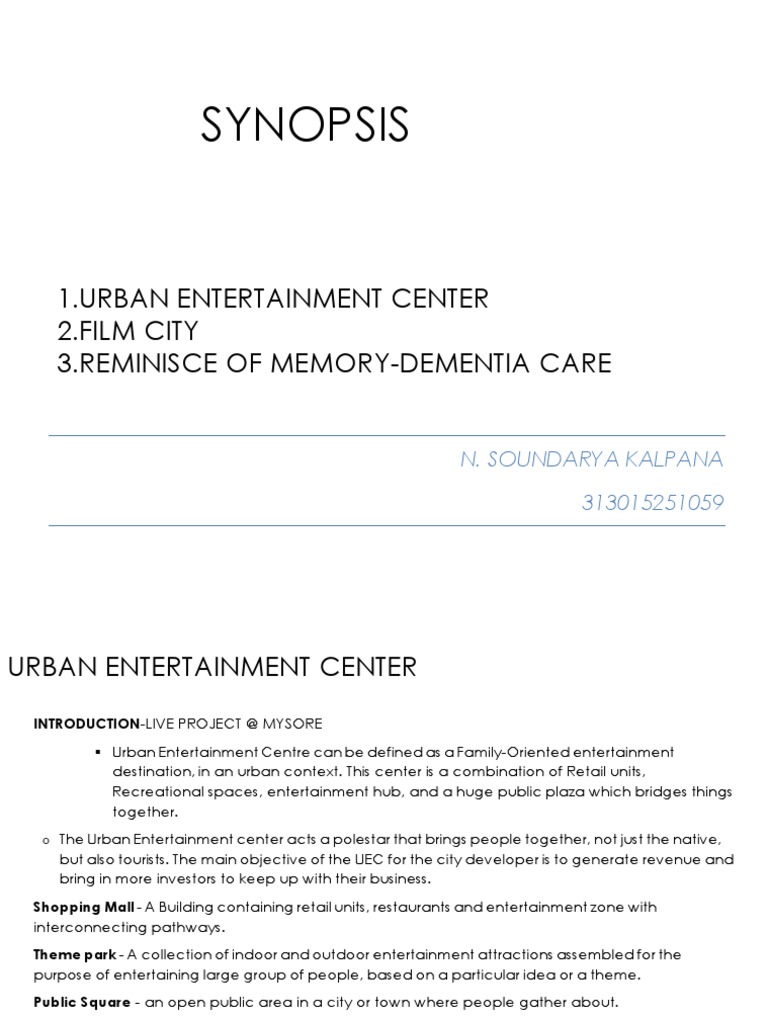 SYNOPSIS

1.URBAN ENTERTAINMENT CENTER
2.FILM CITY
3.REMINISCE OF MEMORY-DEMENTIA CARE

N. SOUNDARYA KALPANA

313015251059

URBAN ENTERTAINMENT CENTER

INTRODUCTION-LIVE PROJECT @ MYSORE

▪ Urban Entertainment Centre can be defined as a Family-Oriented entertainment destination, in an urban context. This center is a combination of Retail units, Recreational spaces, entertainment hub, and a huge public plaza which bridges things together.

o The Urban Entertainment center acts a polestar that brings people together, not just the native, but also tourists. The main objective of the UEC for the city developer is to generate revenue and bring in more investors to keep up with their business.

Shopping Mall - A Building containing retail units, restaurants and entertainment zone with interconnecting pathways.

Theme park - A collection of indoor and outdoor entertainment attractions assembled for the purpose of entertaining large group of people, based on a particular idea or a theme.

Public Square - an open public area in a city or town where people gather about.